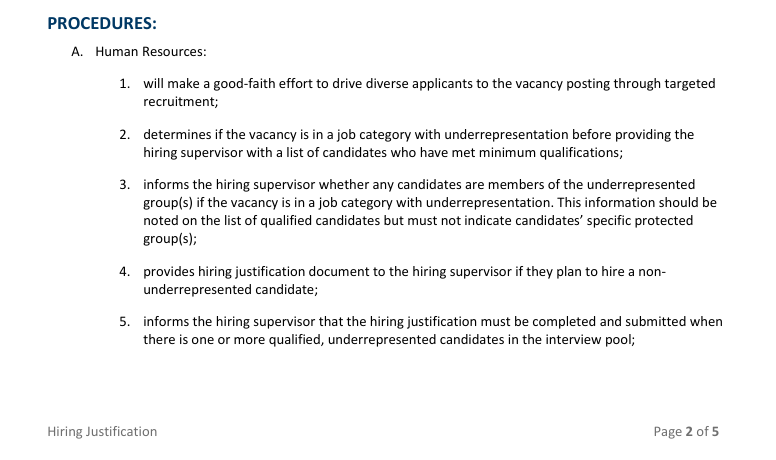 PROCEDURES:

A. Human Resources:

1. will make a good-faith effort to drive diverse applicants to the vacancy posting through targeted recruitment;

2. determines if the vacancy is in a job category with underrepresentation before providing the hiring supervisor with a list of candidates who have met minimum qualifications;

3. informs the hiring supervisor whether any candidates are members of the underrepresented group(s) if the vacancy is in a job category with underrepresentation. This information should be noted on the list of qualified candidates but must not indicate candidates' specific protected group(s);

4. provides hiring justification document to the hiring supervisor if they plan to hire a non-underrepresented candidate;

5. informs the hiring supervisor that the hiring justification must be completed and submitted when there is one or more qualified, underrepresented candidates in the interview pool;

Hiring Justification

Page 2 of 5